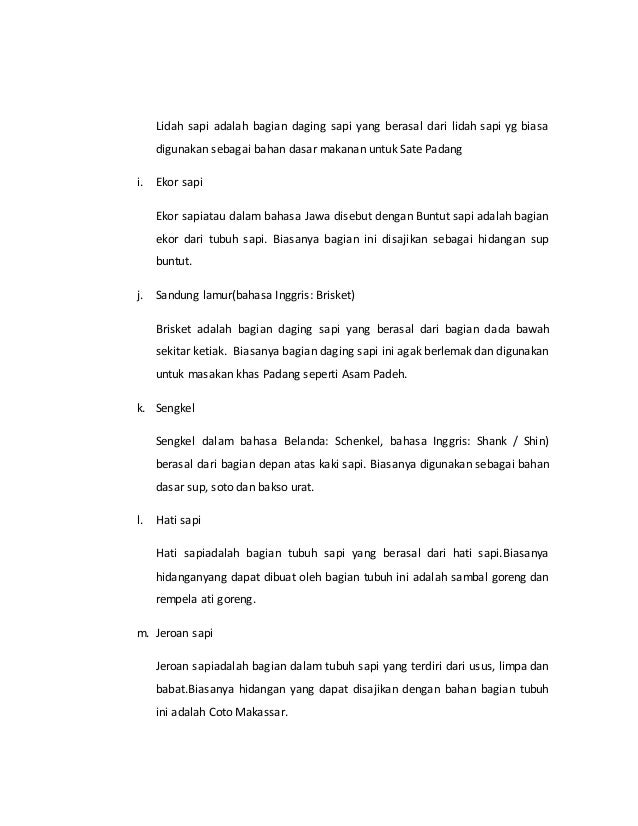 Lidah sapi adalah bagian daging sapi yang berasal dari lidah sapi yg biasa digunakan sebagai bahan dasar makanan untuk Sate Padang

i. Ekor sapi

Ekor sapiatau dalam bahasa Jawa disebut dengan Buntut sapi adalah bagian ekor dari tubuh sapi. Biasanya bagian ini disajikan sebagai hidangan sup buntut.

j. Sandung lamur(bahasa Inggris: Brisket)

Brisket adalah bagian daging sapi yang berasal dari bagian dada bawah sekitar ketiak. Biasanya bagian daging sapi ini agak berlemak dan digunakan untuk masakan khas Padang seperti Asam Padeh.

k. Sengkel

Sengkel dalam bahasa Belanda: Schenkel, bahasa Inggris: Shank / Shin) berasal dari bagian depan atas kaki sapi. Biasanya digunakan sebagai bahan dasar sup, soto dan bakso urat.

l. Hati sapi

Hati sapiadalah bagian tubuh sapi yang berasal dari hati sapi.Biasanya hidanganyang dapat dibuat oleh bagian tubuh ini adalah sambal goreng dan rempela ati goreng.

m. Jeroan sapi

Jeroan sapiadalah bagian dalam tubuh sapi yang terdiri dari usus, limpa dan babat.Biasanya hidangan yang dapat disajikan dengan bahan bagian tubuh ini adalah Coto Makassar.